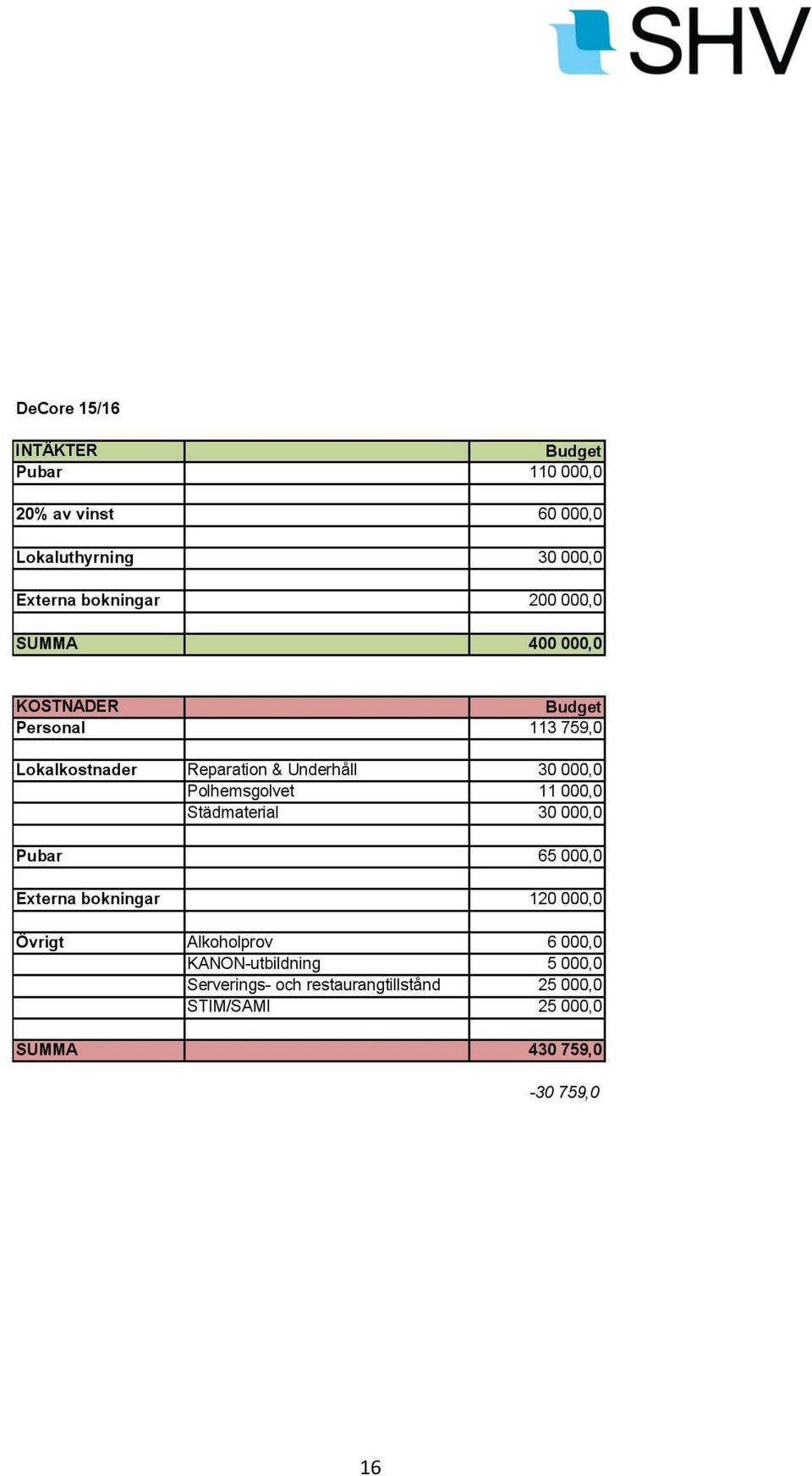 SHV

DeCore 15/16

| INTÄKTER | | Budget |
|---|---|---|
| Pubar | | 110 000,0 |
| | | |
| 20% av vinst | | 60 000,0 |
| | | |
| Lokaluthyrning | | 30 000,0 |
| | | |
| Externa bokningar | | 200 000,0 |
| | | |
| SUMMA | | 400 000,0 |

| KOSTNADER | | Budget |
|---|---|---|
| Personal | | 113 759,0 |
| | | |
| Lokalkostnader | Reparation & Underhåll | 30 000,0 |
| | Polhemsgolvet | 11 000,0 |
| | Städmaterial | 30 000,0 |
| | | |
| Pubar | | 65 000,0 |
| | | |
| Externa bokningar | | 120 000,0 |
| | | |
| Övrigt | Alkoholprov | 6 000,0 |
| | KANON-utbildning | 5 000,0 |
| | Serverings- och restaurangtillstånd | 25 000,0 |
| | STIM/SAMI | 25 000,0 |
| | | |
| SUMMA | | 430 759,0 |

-30 759,0

16